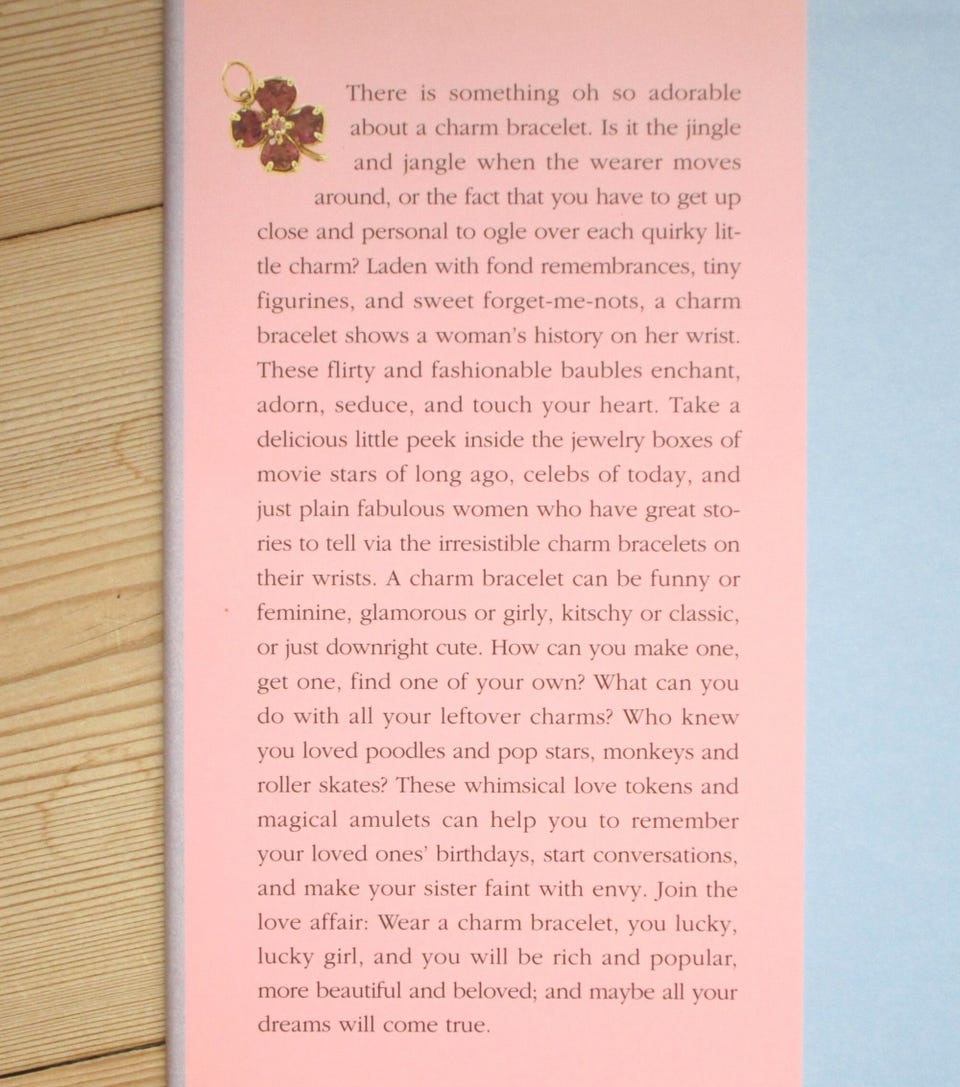 There is something oh so adorable about a charm bracelet. Is it the jingle and jangle when the wearer moves around, or the fact that you have to get up close and personal to ogle over each quirky little charm? Laden with fond remembrances, tiny figurines, and sweet forget-me-nots, a charm bracelet shows a woman's history on her wrist. These flirty and fashionable baubles enchant, adorn, seduce, and touch your heart. Take a delicious little peek inside the jewelry boxes of movie stars of long ago, celebs of today, and just plain fabulous women who have great stories to tell via the irresistible charm bracelets on their wrists. A charm bracelet can be funny or feminine, glamorous or girly, kitschy or classic, or just downright cute. How can you make one, get one, find one of your own? What can you do with all your leftover charms? Who knew you loved poodles and pop stars, monkeys and roller skates? These whimsical love tokens and magical amulets can help you to remember your loved ones' birthdays, start conversations, and make your sister faint with envy. Join the love affair: Wear a charm bracelet, you lucky, lucky girl, and you will be rich and popular, more beautiful and beloved; and maybe all your dreams will come true.